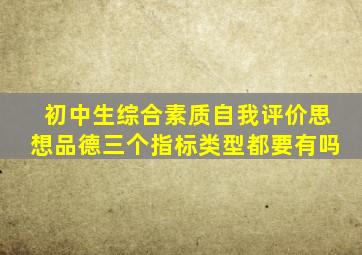 初中生综合素质自我评价思想品德三个指标类型都要有吗